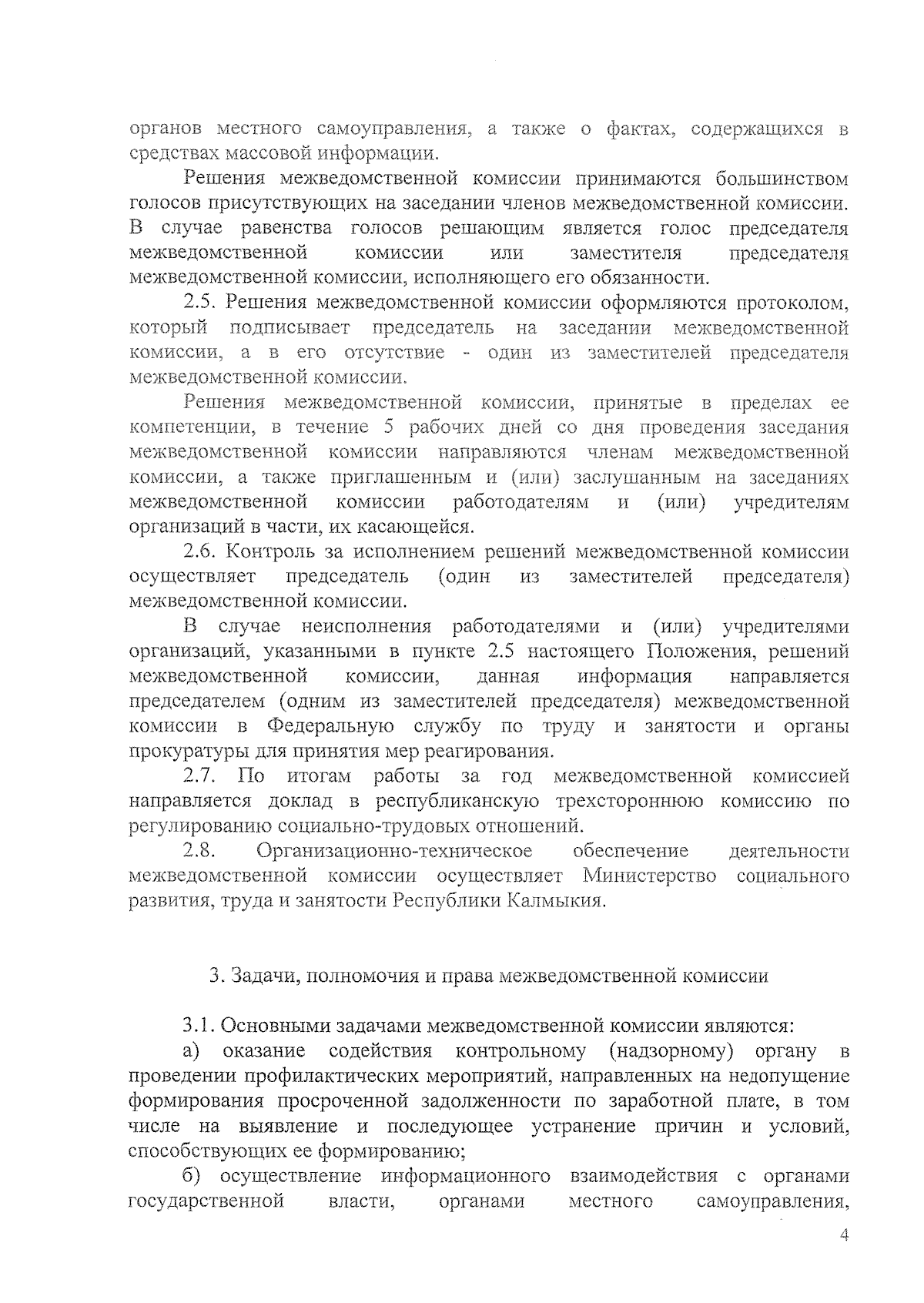 органов местного самоуправления, а также о фактах, содержащихся в средствах массовой информации.

Решения межведомственной комиссии принимаются большинством голосов присутствующих на заседании членов межведомственной комиссии. В случае равенства голосов решающим является голос председателя межведомственной комиссии или заместителя председателя межведомственной комиссии, исполняющего его обязанности.

2.5. Решения межведомственной комиссии оформляются протоколом, который подписывает председатель на заседании межведомственной комиссии, а в его отсутствие - один из заместителей председателя межведомственной комиссии.

Решения межведомственной комиссии, принятые в пределах ее компетенции, в течение 5 рабочих дней со дня проведения заседания межведомственной комиссии направляются членам межведомственной комиссии, а также приглашенным и (или) заслушанным на заседаниях межведомственной комиссии работодателям и (или) учредителям организаций в части, их касающейся.

2.6. Контроль за исполнением решений межведомственной комиссии осуществляет председатель (один из заместителей председателя) межведомственной комиссии.

В случае неисполнения работодателями и (или) учредителями организаций, указанными в пункте 2.5 настоящего Положения, решений межведомственной комиссии, данная информация направляется председателем (одним из заместителей председателя) межведомственной комиссии в Федеральную службу по труду и занятости и органы прокуратуры для принятия мер реагирования.

2.7. По итогам работы за год межведомственной комиссией направляется доклад в республиканскую трехстороннюю комиссию по регулированию социально-трудовых отношений.

2.8. Организационно-техническое обеспечение деятельности межведомственной комиссии осуществляет Министерство социального развития, труда и занятости Республики Калмыкия.

3. Задачи, полномочия и права межведомственной комиссии

3.1. Основными задачами межведомственной комиссии являются:

а) оказание содействия контрольному (надзорному) органу в проведении профилактических мероприятий, направленных на недопущение формирования просроченной задолженности по заработной плате, в том числе на выявление и последующее устранение причин и условий, способствующих ее формированию;

б) осуществление информационного взаимодействия с органами государственной власти, органами местного самоуправления,

4